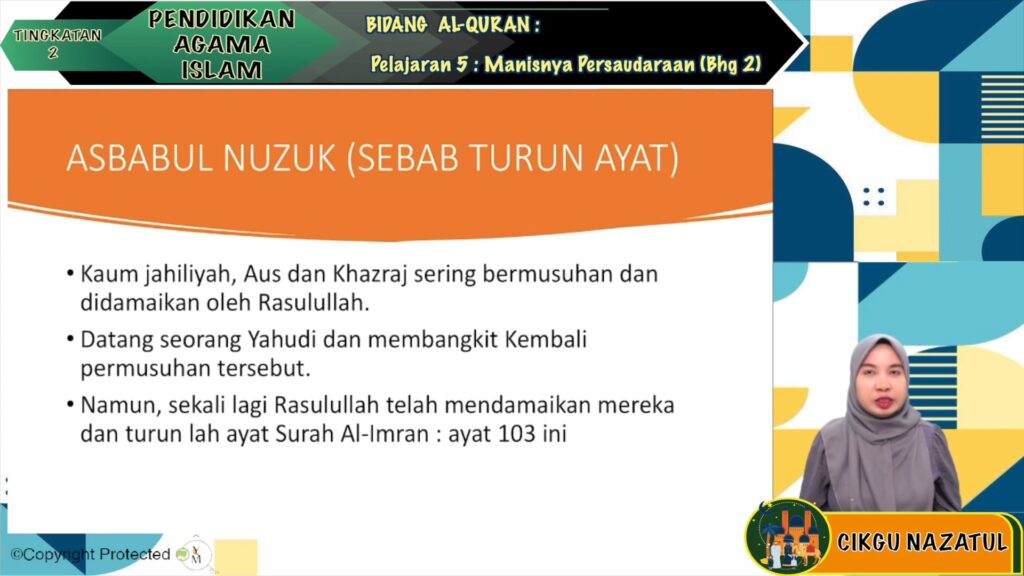 TINGKATAN 2

PENDIDIKAN AGAMA ISLAM

BIDANG AL-QURAN :

Pelajaran 5 : Manisnya Persaudaraan (Bhg 2)

ASBABUL NUZUK (SEBAB TURUN AYAT)

• Kaum jahiliyah, Aus dan Khazraj sering bermusuhan dan didamaikan oleh Rasulullah.

• Datang seorang Yahudi dan membangkit Kembali permusuhan tersebut.

• Namun, sekali lagi Rasulullah telah mendamaikan mereka dan turun lah ayat Surah Al-Imran : ayat 103 ini

©Copyright Protected

CIKGU NAZATUL